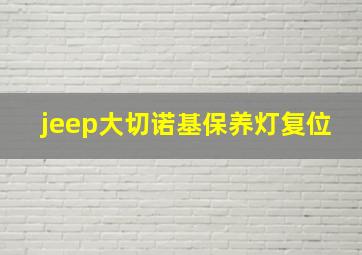 jeep大切诺基保养灯复位